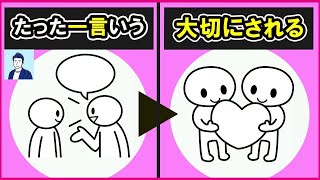 たった一言いう

大切にされる